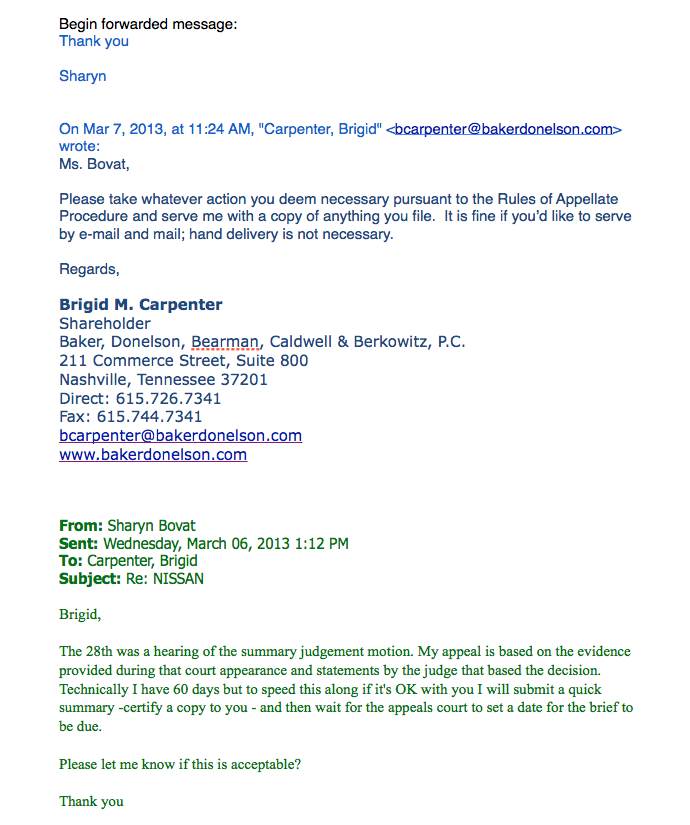 Begin forwarded message:
Thank you

Sharyn

On Mar 7, 2013, at 11:24 AM, "Carpenter, Brigid" <bcarpenter@bakerdonelson.com> wrote:
Ms. Bovat,

Please take whatever action you deem necessary pursuant to the Rules of Appellate Procedure and serve me with a copy of anything you file. It is fine if you'd like to serve by e-mail and mail; hand delivery is not necessary.

Regards,

Brigid M. Carpenter
Shareholder
Baker, Donelson, Bearman, Caldwell & Berkowitz, P.C.
211 Commerce Street, Suite 800
Nashville, Tennessee 37201
Direct: 615.726.7341
Fax: 615.744.7341
bcarpenter@bakerdonelson.com
www.bakerdonelson.com

From: Sharyn Bovat
Sent: Wednesday, March 06, 2013 1:12 PM
To: Carpenter, Brigid
Subject: Re: NISSAN

Brigid,

The 28th was a hearing of the summary judgement motion. My appeal is based on the evidence provided during that court appearance and statements by the judge that based the decision. Technically I have 60 days but to speed this along if it's OK with you I will submit a quick summary -certify a copy to you - and then wait for the appeals court to set a date for the brief to be due.

Please let me know if this is acceptable?

Thank you